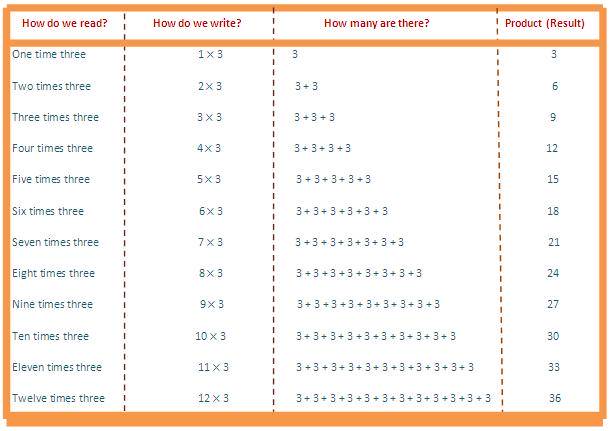 | How do we read? | How do we write? | How many are there? | Product (Result) |
|---|---|---|---|
| One time three | $1 \times 3$ | $3$ | 3 |
| Two times three | $2 \times 3$ | $3 + 3$ | 6 |
| Three times three | $3 \times 3$ | $3 + 3 + 3$ | 9 |
| Four times three | $4 \times 3$ | $3 + 3 + 3 + 3$ | 12 |
| Five times three | $5 \times 3$ | $3 + 3 + 3 + 3 + 3$ | 15 |
| Six times three | $6 \times 3$ | $3 + 3 + 3 + 3 + 3 + 3$ | 18 |
| Seven times three | $7 \times 3$ | $3 + 3 + 3 + 3 + 3 + 3 + 3$ | 21 |
| Eight times three | $8 \times 3$ | $3 + 3 + 3 + 3 + 3 + 3 + 3 + 3$ | 24 |
| Nine times three | $9 \times 3$ | $3 + 3 + 3 + 3 + 3 + 3 + 3 + 3 + 3$ | 27 |
| Ten times three | $10 \times 3$ | $3 + 3 + 3 + 3 + 3 + 3 + 3 + 3 + 3 + 3$ | 30 |
| Eleven times three | $11 \times 3$ | $3 + 3 + 3 + 3 + 3 + 3 + 3 + 3 + 3 + 3 + 3$ | 33 |
| Twelve times three | $12 \times 3$ | $3 + 3 + 3 + 3 + 3 + 3 + 3 + 3 + 3 + 3 + 3 + 3$ | 36 |